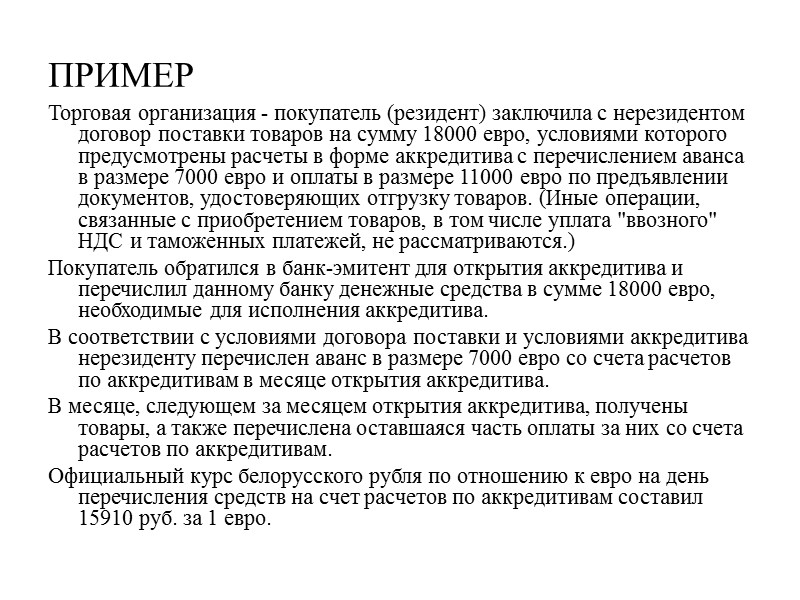 ПРИМЕР

Торговая организация - покупатель (резидент) заключила с нерезидентом договор поставки товаров на сумму 18000 евро, условиями которого предусмотрены расчеты в форме аккредитива с перечислением аванса в размере 7000 евро и оплаты в размере 11000 евро по предъявлении документов, удостоверяющих отгрузку товаров. (Иные операции, связанные с приобретением товаров, в том числе уплата "ввозного" НДС и таможенных платежей, не рассматриваются.)

Покупатель обратился в банк-эмитент для открытия аккредитива и перечислил данному банку денежные средства в сумме 18000 евро, необходимые для исполнения аккредитива.

В соответствии с условиями договора поставки и условиями аккредитива нерезиденту перечислен аванс в размере 7000 евро со счета расчетов по аккредитивам в месяце открытия аккредитива.

В месяце, следующем за месяцем открытия аккредитива, получены товары, а также перечислена оставшаяся часть оплаты за них со счета расчетов по аккредитивам.

Официальный курс белорусского рубля по отношению к евро на день перечисления средств на счет расчетов по аккредитивам составил 15910 руб. за 1 евро.